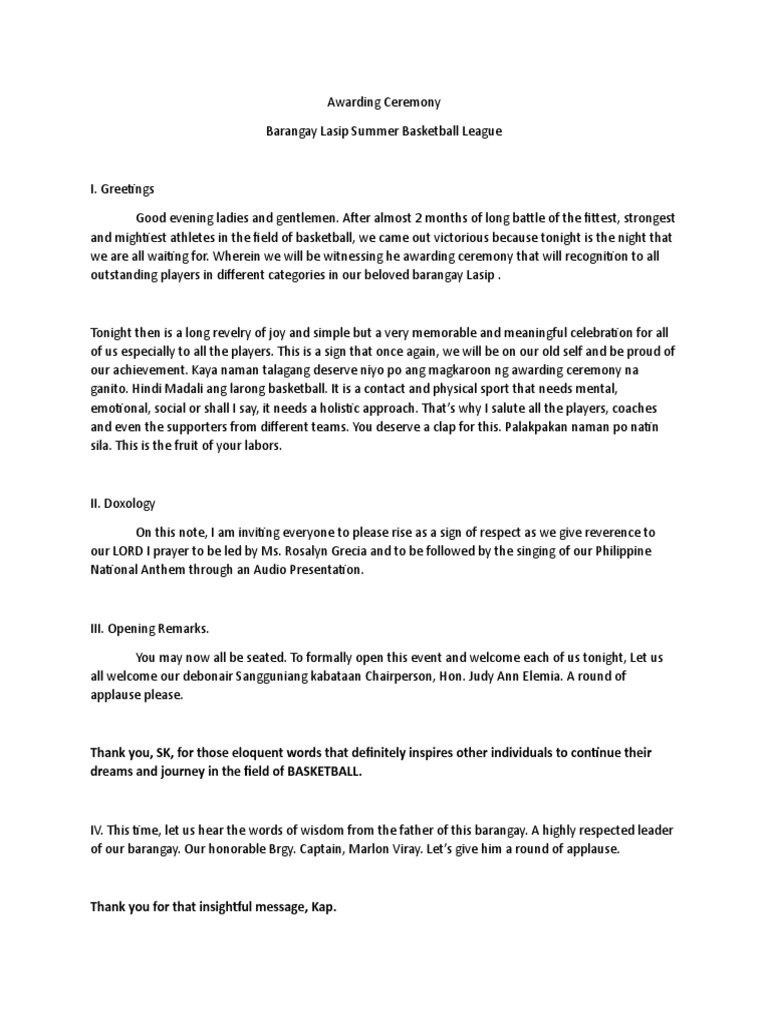 Awarding Ceremony

Barangay Lasip Summer Basketball League

I. Greetings

Good evening ladies and gentlemen. After almost 2 months of long battle of the fittest, strongest and mightiest athletes in the field of basketball, we came out victorious because tonight is the night that we are all waiting for. Wherein we will be witnessing he awarding ceremony that will recognition to all outstanding players in different categories in our beloved barangay Lasip .

Tonight then is a long revelry of joy and simple but a very memorable and meaningful celebration for all of us especially to all the players. This is a sign that once again, we will be on our old self and be proud of our achievement. Kaya naman talagang deserve niyo po ang magkaroon ng awarding ceremony na ganito. Hindi Madali ang larong basketball. It is a contact and physical sport that needs mental, emotional, social or shall I say, it needs a holistic approach. That's why I salute all the players, coaches and even the supporters from different teams. You deserve a clap for this. Palakpakan naman po natin sila. This is the fruit of your labors.

II. Doxology

On this note, I am inviting everyone to please rise as a sign of respect as we give reverence to our LORD I prayer to be led by Ms. Rosalyn Grecia and to be followed by the singing of our Philippine National Anthem through an Audio Presentation.

III. Opening Remarks.

You may now all be seated. To formally open this event and welcome each of us tonight, Let us all welcome our debonair Sangguniang kabataan Chairperson, Hon. Judy Ann Elemia. A round of applause please.

Thank you, SK, for those eloquent words that definitely inspires other individuals to continue their dreams and journey in the field of BASKETBALL.

IV. This time, let us hear the words of wisdom from the father of this barangay. A highly respected leader of our barangay. Our honorable Brgy. Captain, Marlon Viray. Let's give him a round of applause.

Thank you for that insightful message, Kap.